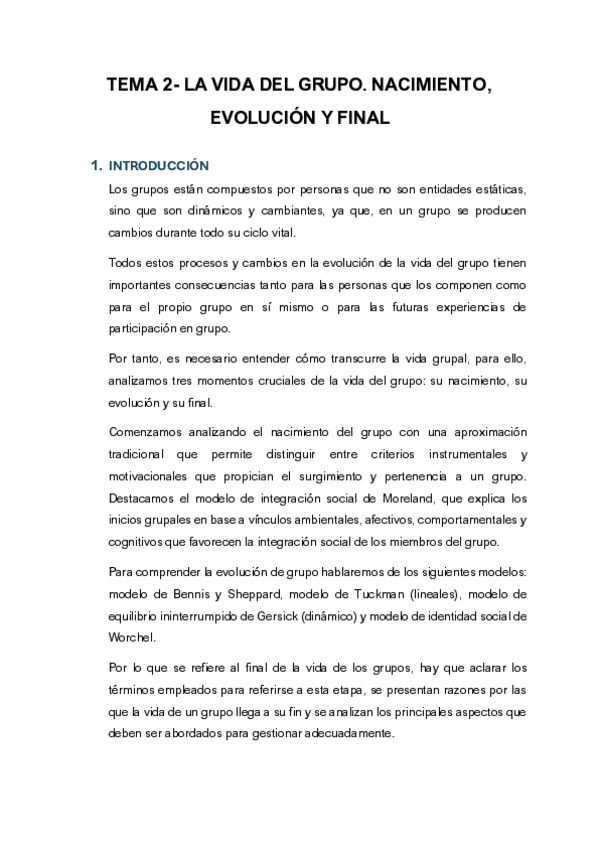 TEMA 2- LA VIDA DEL GRUPO. NACIMIENTO, EVOLUCIÓN Y FINAL

1. INTRODUCCIÓN

Los grupos están compuestos por personas que no son entidades estáticas, sino que son dinámicos y cambiantes, ya que, en un grupo se producen cambios durante todo su ciclo vital.

Todos estos procesos y cambios en la evolución de la vida del grupo tienen importantes consecuencias tanto para las personas que los componen como para el propio grupo en sí mismo o para las futuras experiencias de participación en grupo.

Por tanto, es necesario entender cómo transcurre la vida grupal, para ello, analizamos tres momentos cruciales de la vida del grupo: su nacimiento, su evolución y su final.

Comenzamos analizando el nacimiento del grupo con una aproximación tradicional que permite distinguir entre criterios instrumentales y motivacionales que propician el surgimiento y pertenencia a un grupo. Destacamos el modelo de integración social de Moreland, que explica los inicios grupales en base a vínculos ambientales, afectivos, comportamentales y cognitivos que favorecen la integración social de los miembros del grupo.

Para comprender la evolución de grupo hablaremos de los siguientes modelos: modelo de Bennis y Sheppard, modelo de Tuckman (lineales), modelo de equilibrio ininterrumpido de Gersick (dinámico) y modelo de identidad social de Worchel.

Por lo que se refiere al final de la vida de los grupos, hay que aclarar los términos empleados para referirse a esta etapa, se presentan razones por las que la vida de un grupo llega a su fin y se analizan los principales aspectos que deben ser abordados para gestionar adecuadamente.